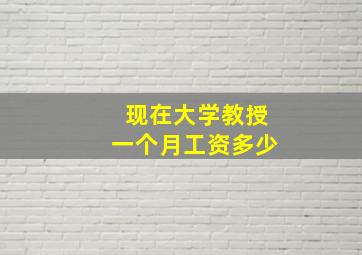 现在大学教授
一个月工资多少